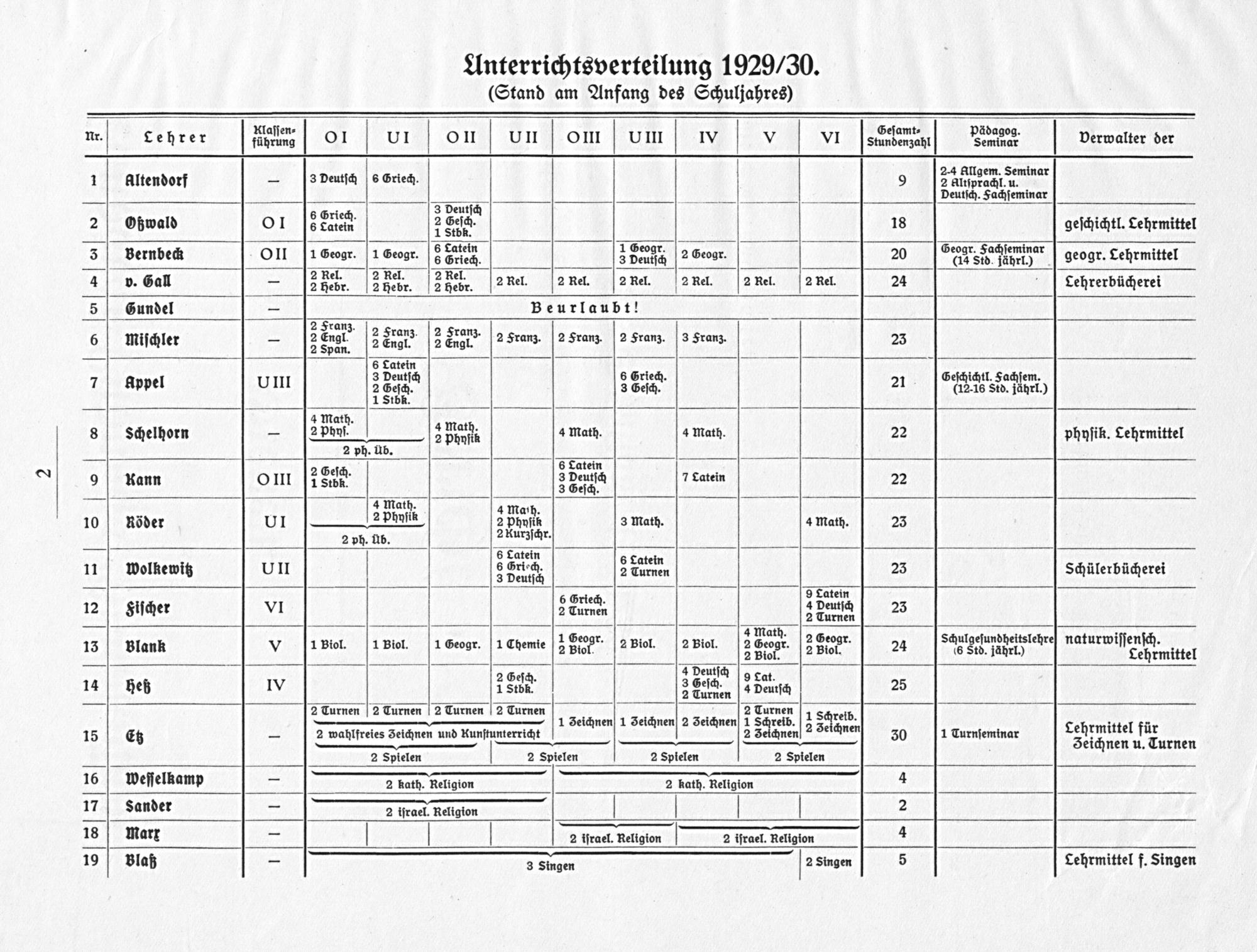 Unterrichtsverteilung 1929/30.
(Stand am Anfang des Schuljahres)

| Nr. | Lehrer | Klassenführung | O I | U I | O II | U II | O III | U III | IV | V | VI | Gesamt-Stundenzahl | Pädagog. Seminar | Verwalter der |
|---|---|---|---|---|---|---|---|---|---|---|---|---|---|---|
| 1 | Altendorf | — | 3 Deutsch | 6 Griech. | | | | | | | | 9 | 2-4 Allgem. Seminar 2 Altsprachl. u. Deutsch. Fachseminar | |
| 2 | Oßwald | O I | 6 Griech. 6 Latein | | 3 Deutsch 2 Gesch. 1 Stbk. | | | | | | | 18 | | geschichtl. Lehrmittel |
| 3 | Bernbeck | O II | 1 Geogr. | 1 Geogr. | 6 Latein 6 Griech. | | | 1 Geogr. 3 Deutsch | 2 Geogr. | | | 20 | Geogr. Fachseminar (14 Std. jährl.) | geogr. Lehrmittel |
| 4 | v. Gall | — | 2 Rel. 2 Hebr. | 2 Rel. 2 Hebr. | 2 Rel. 2 Hebr. | 2 Rel. | 2 Rel. | 2 Rel. | 2 Rel. | 2 Rel. | 2 Rel. | 24 | | Lehrerbücherei |
| 5 | Gundel | — | Beurlaubt! | | | | | | | | | | | |
| 6 | Mischler | — | 2 Franz. 2 Engl. 2 Span. | 2 Franz. 2 Engl. | 2 Franz. 2 Engl. | 2 Franz. | 2 Franz. | 2 Franz. | 3 Franz. | | | 23 | | |
| 7 | Appel | U III | | 6 Latein 3 Deutsch 2 Gesch. 1 Stbk. | | | | 6 Griech. 3 Gesch. | | | | 21 | Geschichtl. Fachsem. (12-16 Std. jährl.) | |
| 8 | Schelhorn | — | 4 Math. 2 Phys. 2 ph. Üb. | | 4 Math. 2 Physik | | 4 Math. | | 4 Math. | | | 22 | | physik. Lehrmittel |
| 9 | Kann | O III | 2 Gesch. 1 Stbk. | | | | 6 Latein 3 Deutsch 3 Gesch. | | 7 Latein | | | 22 | | |
| 10 | Röder | U I | 2 ph. Üb. | 4 Math. 2 Physik | | 4 Math. 2 Physik 2 Kurzschr. | | 3 Math. | | | 4 Math. | 23 | | |
| 11 | Wolkewitz | U II | | | | 6 Latein 6 Griech. 3 Deutsch | | 6 Latein 2 Turnen | | | | 23 | | Schülerbücherei |
| 12 | Fischer | VI | | | | | 6 Griech. 2 Turnen | | | | 9 Latein 4 Deutsch 2 Turnen | 23 | | |
| 13 | Blank | V | 1 Biol. | 1 Biol. | 1 Geogr. | 1 Chemie | 1 Geogr. 2 Biol. | 2 Biol. | 2 Biol. | 4 Math. 2 Geogr. 2 Biol. | 2 Geogr. 2 Biol. | 24 | Schulgesundheitslehre (6 Std. jährl.) | naturwissensch. Lehrmittel |
| 14 | Heß | IV | | | | 2 Gesch. 1 Stbk. | | | 4 Deutsch 3 Gesch. 2 Turnen | 9 Lat. 4 Deutsch | | 25 | | |
| 15 | Etz | — | 2 Turnen 2 wahlfreies Zeichnen und Kunstunterricht 2 Spielen | 2 Turnen | 2 Turnen | 2 Turnen 2 Spielen | 1 Zeichnen | 1 Zeichnen 2 Spielen | 2 Zeichnen | 2 Turnen 1 Schreib. 2 Zeichnen 2 Spielen | 1 Schreib. 2 Zeichnen | 30 | 1 Turnseminar | Lehrmittel für Zeichnen u. Turnen |
| 16 | Wesselkamp | — | 2 kath. Religion | | | | 2 kath. Religion | | | | | 4 | | |
| 17 | Sander | — | 2 israel. Religion | | | | | | | | | 2 | | |
| 18 | Marx | — | | | | | 2 israel. Religion | | 2 israel. Religion | | | 4 | | |
| 19 | Blaß | — | 3 Singen | | | | | | | | 2 Singen | 5 | | Lehrmittel f. Singen |

2